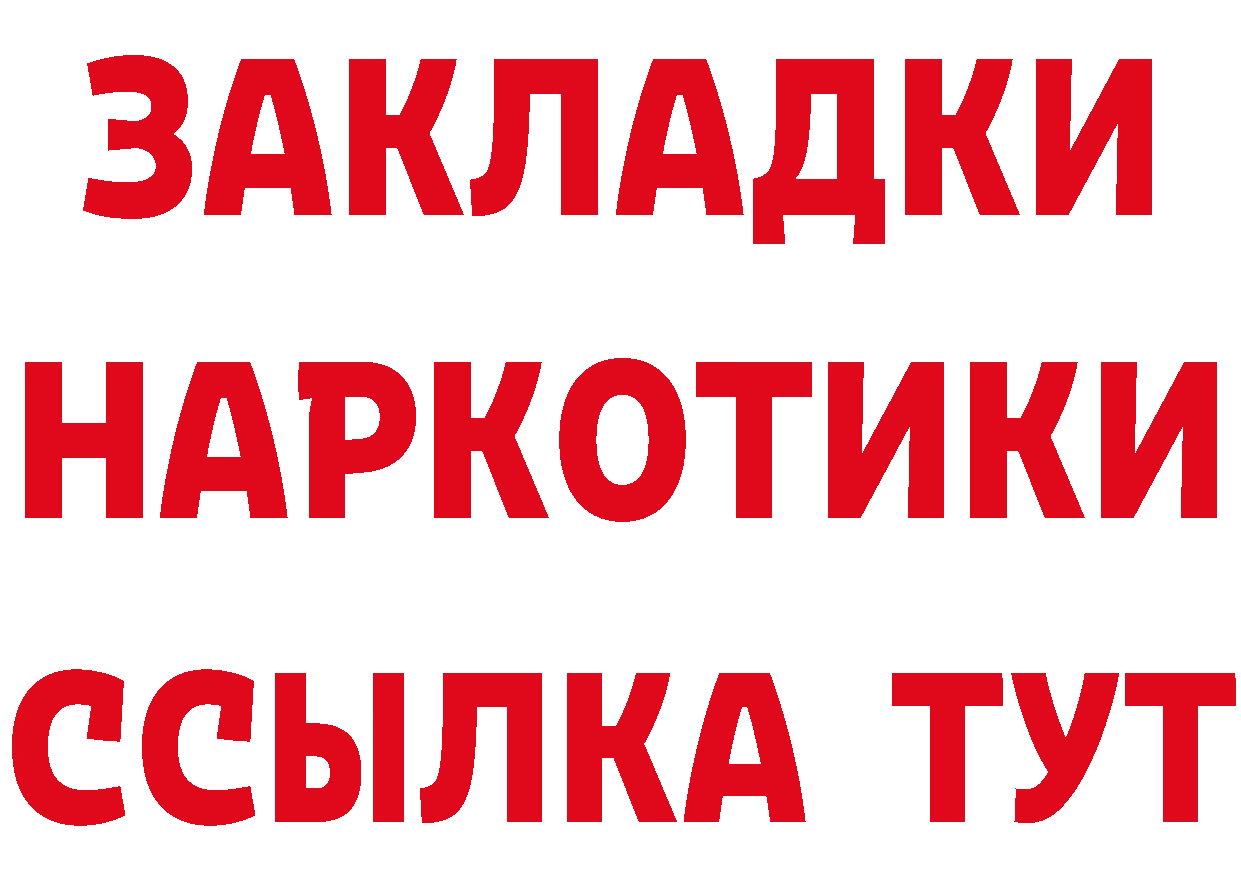 ЗАКЛАДКИ
НАРКОТИКИ
ССЫЛКА ТУТ